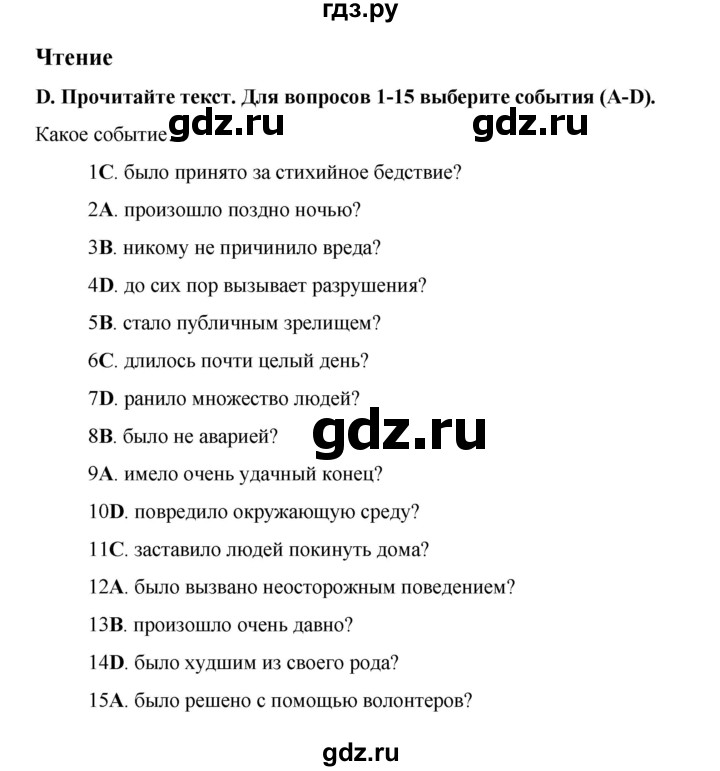 гдз.ру

Чтение

D. Прочитайте текст. Для вопросов 1-15 выберите события (A-D).

Какое событие gdz.ru gdz.ru

1C. было принято за стихийное бедствие?

2A. произошло поздно ночью?

3B. никому не причинило вреда?

4D. до сих пор вызывает разрушения?

5B. стало публичным зрелищем?

6C. длилось почти целый день?

7D. ранило множество людей?

8B. было не аварией?

gdz.ru

9A. имело очень удачный конец?

10D. повредило окружающую среду?

11C. заставило людей покинуть дома?

12A. было вызвано неосторожным поведением?

13B. произошло очень давно?

14D. было худшим из своего рода?

15A. было решено с помощью волонтеров?

gdz.ru